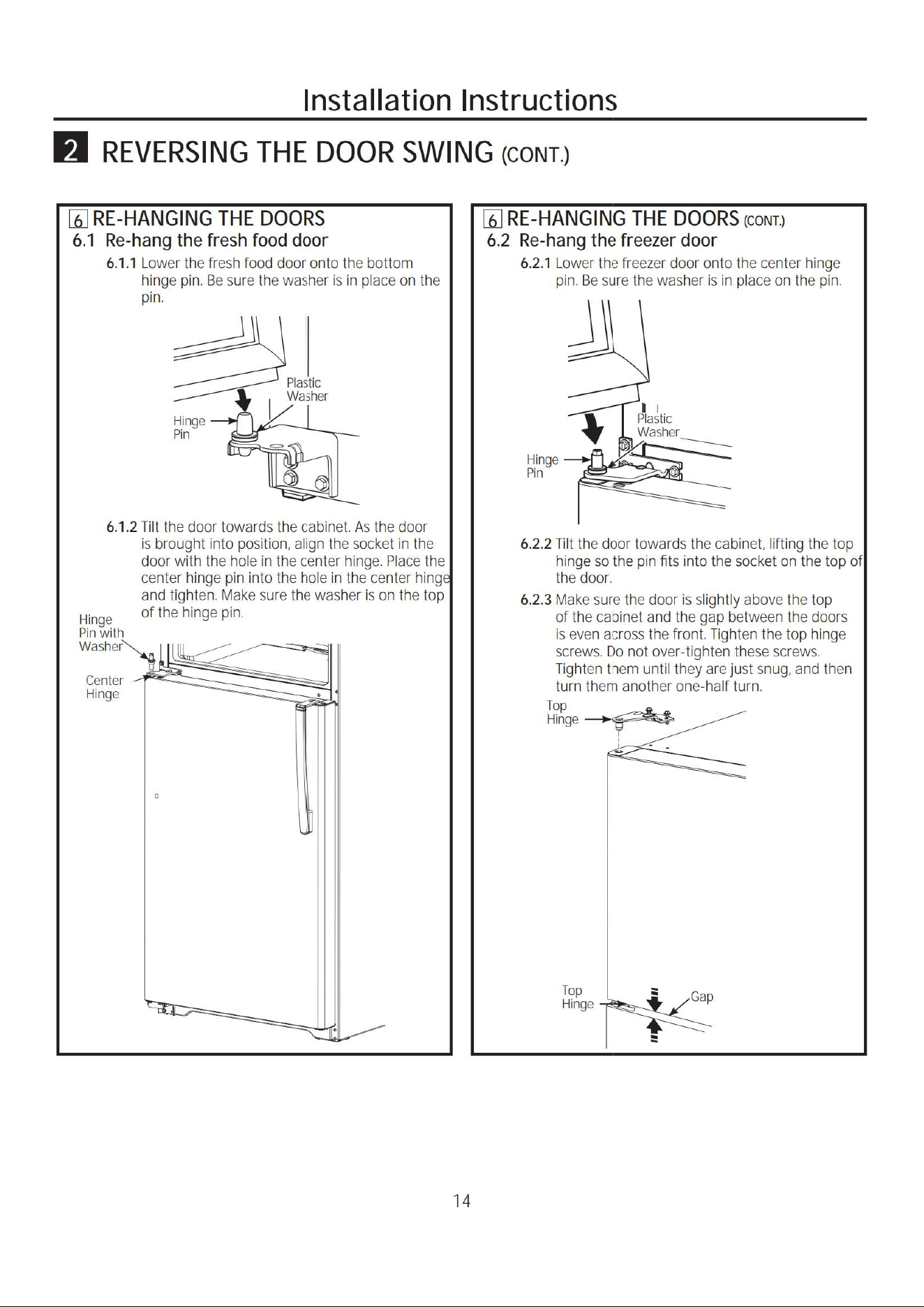 Installation Instructions

2 REVERSING THE DOOR SWING (CONT.)

6 RE-HANGING THE DOORS

6.1 Re-hang the fresh food door

6.1.1 Lower the fresh food door onto the bottom hinge pin. Be sure the washer is in place on the pin.

Plastic Washer

Hinge Pin

6.1.2 Tilt the door towards the cabinet. As the door is brought into position, align the socket in the door with the hole in the center hinge. Place the center hinge pin into the hole in the center hinge and tighten. Make sure the washer is on the top of the hinge pin.

Hinge Pin with Washer

Center Hinge

6 RE-HANGING THE DOORS (CONT.)

6.2 Re-hang the freezer door

6.2.1 Lower the freezer door onto the center hinge pin. Be sure the washer is in place on the pin.

Plastic Washer

Hinge Pin

6.2.2 Tilt the door towards the cabinet, lifting the top hinge so the pin fits into the socket on the top of the door.

6.2.3 Make sure the door is slightly above the top of the cabinet and the gap between the doors is even across the front. Tighten the top hinge screws. Do not over-tighten these screws. Tighten them until they are just snug, and then turn them another one-half turn.

Top Hinge

Top Hinge

Gap

14